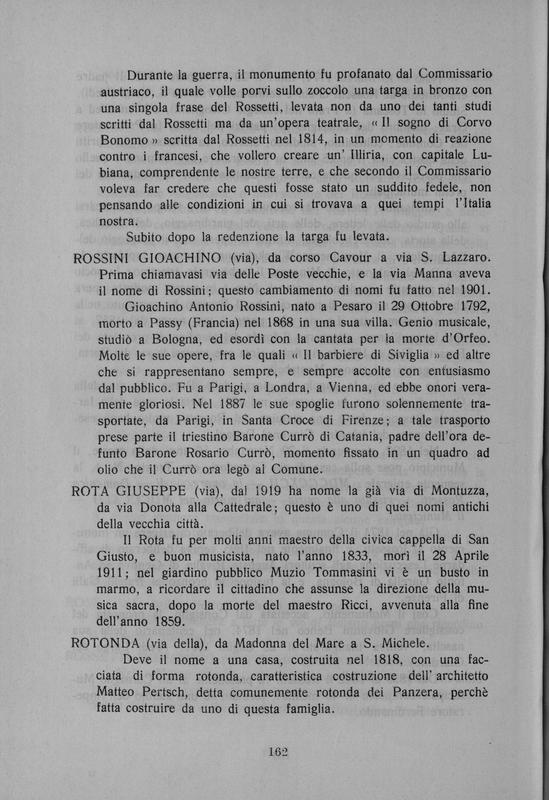 Durante la guerra, il monumento fu profanato dal Commissario austriaco, il quale volle porvi sullo zoccolo una targa in bronzo con una singola frase del Rossetti, levata non da uno dei tanti studi scritti dal Rossetti ma da un'opera teatrale, « Il sogno di Corvo Bonomo » scritta dal Rossetti nel 1814, in un momento di reazione contro i francesi, che vollero creare un' Illiria, con capitale Lubiana, comprendente le nostre terre, e che secondo il Commissario voleva far credere che questi fosse stato un suddito fedele, non pensando alle condizioni in cui si trovava a quei tempi l'Italia nostra.

Subito dopo la redenzione la targa fu levata.

ROSSINI GIOACHINO (via), da corso Cavour a via S. Lazzaro. Prima chiamavasi via delle Poste vecchie, e la via Manna aveva il nome di Rossini; questo cambiamento di nomi fu fatto nel 1901.

Gioachino Antonio Rossini, nato a Pesaro il 29 Ottobre 1792, morto a Passy (Francia) nel 1868 in una sua villa. Genio musicale, studiò a Bologna, ed esordì con la cantata per la morte d'Orfeo. Molte le sue opere, fra le quali « Il barbiere di Siviglia » ed altre che si rappresentano sempre, e sempre accolte con entusiasmo dal pubblico. Fu a Parigi, a Londra, a Vienna, ed ebbe onori veramente gloriosi. Nel 1887 le sue spoglie furono solennemente trasportate, da Parigi, in Santa Croce di Firenze; a tale trasporto prese parte il triestino Barone Currò di Catania, padre dell'ora defunto Barone Rosario Currò, momento fissato in un quadro ad olio che il Currò ora legò al Comune.

ROTA GIUSEPPE (via), dal 1919 ha nome la già via di Montuzza, da via Donota alla Cattedrale; questo è uno di quei nomi antichi della vecchia città.

Il Rota fu per molti anni maestro della civica cappella di San Giusto, e buon musicista, nato l'anno 1833, morì il 28 Aprile 1911; nel giardino pubblico Muzio Tommasini vi è un busto in marmo, a ricordare il cittadino che assunse la direzione della musica sacra, dopo la morte del maestro Ricci, avvenuta alla fine dell'anno 1859.

ROTONDA (via della), da Madonna del Mare a S. Michele.

Deve il nome a una casa, costruita nel 1818, con una facciata di forma rotonda, caratteristica costruzione dell' architetto Matteo Pertsch, detta comunemente rotonda dei Panzera, perchè fatta costruire da uno di questa famiglia.

162